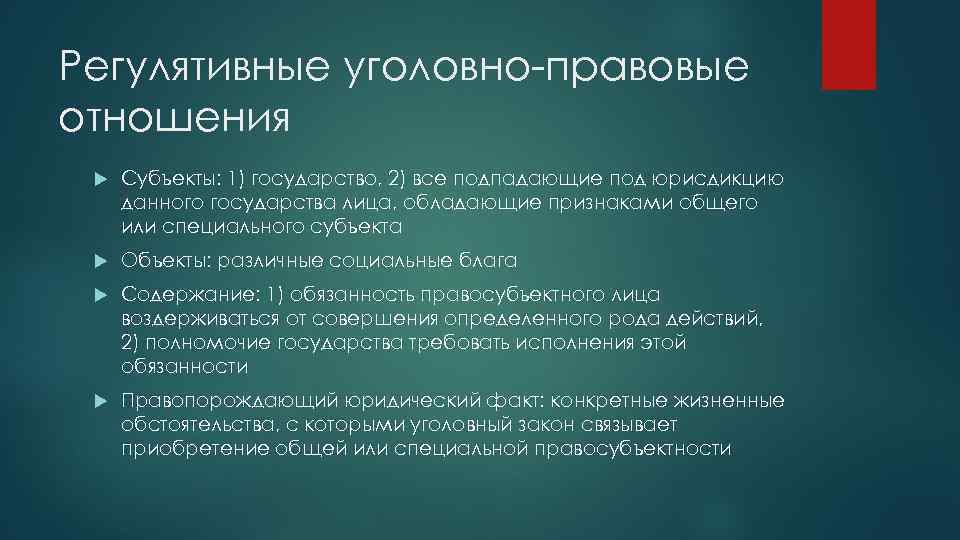 Регулятивные уголовно-правовые отношения

Субъекты: 1) государство, 2) все подпадающие под юрисдикцию данного государства лица, обладающие признаками общего или специального субъекта

Объекты: различные социальные блага

Содержание: 1) обязанность правосубъектного лица воздерживаться от совершения определенного рода действий, 2) полномочие государства требовать исполнения этой обязанности

Правопорождающий юридический факт: конкретные жизненные обстоятельства, с которыми уголовный закон связывает приобретение общей или специальной правосубъектности